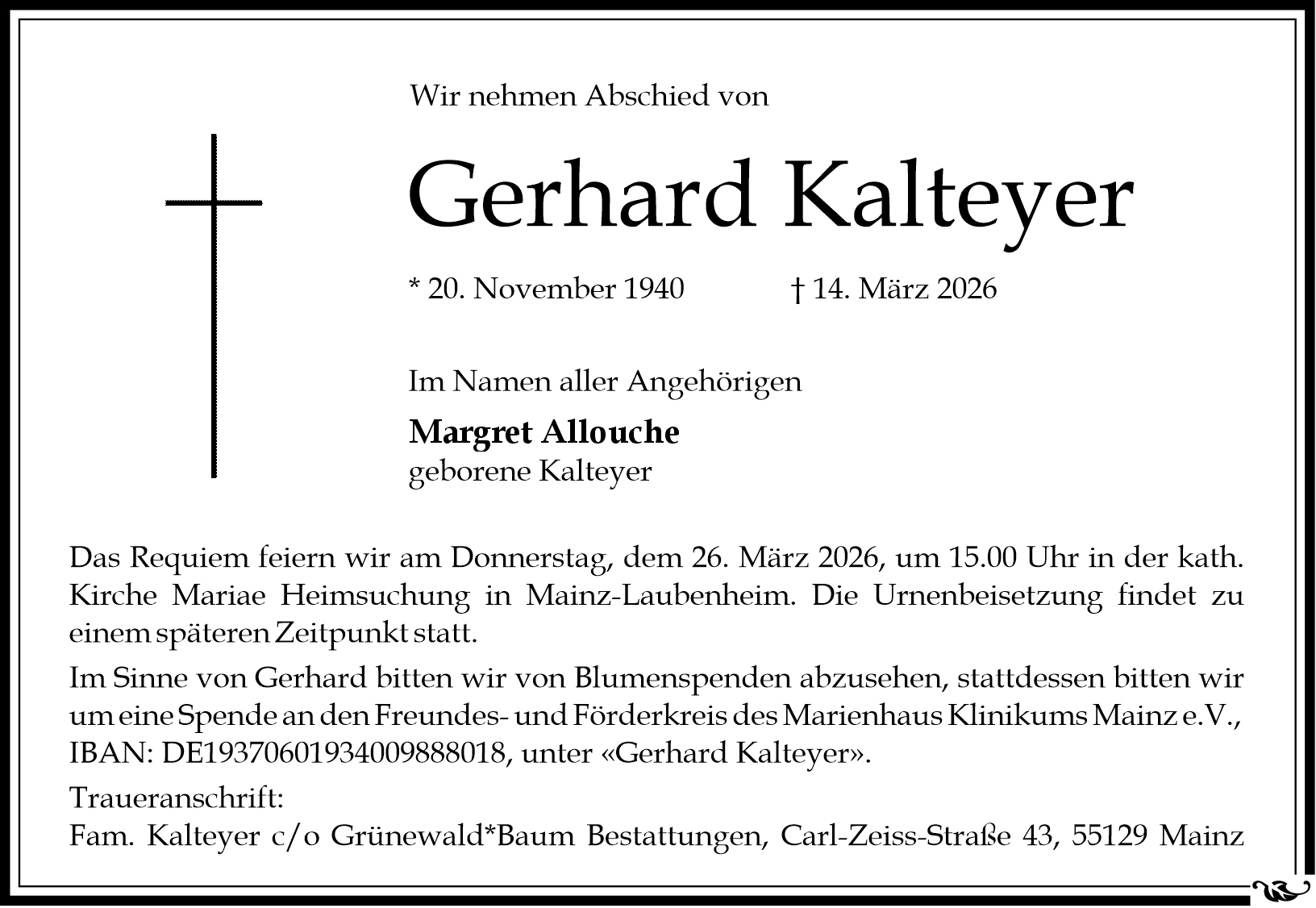 Wir nehmen Abschied von

Gerhard Kalteyer

* 20. November 1940 † 14. März 2026

Im Namen aller Angehörigen

Margret Allouche
geborene Kalteyer

Das Requiem feiern wir am Donnerstag, dem 26. März 2026, um 15.00 Uhr in der kath. Kirche Mariae Heimsuchung in Mainz-Laubenheim. Die Urnenbeisetzung findet zu einem späteren Zeitpunkt statt.

Im Sinne von Gerhard bitten wir von Blumenspenden abzusehen, stattdessen bitten wir um eine Spende an den Freundes- und Förderkreis des Marienhaus Klinikums Mainz e.V., IBAN: DE19370601934009888018, unter «Gerhard Kalteyer».

Traueranschrift:
Fam. Kalteyer c/o Grünewald*Baum Bestattungen, Carl-Zeiss-Straße 43, 55129 Mainz